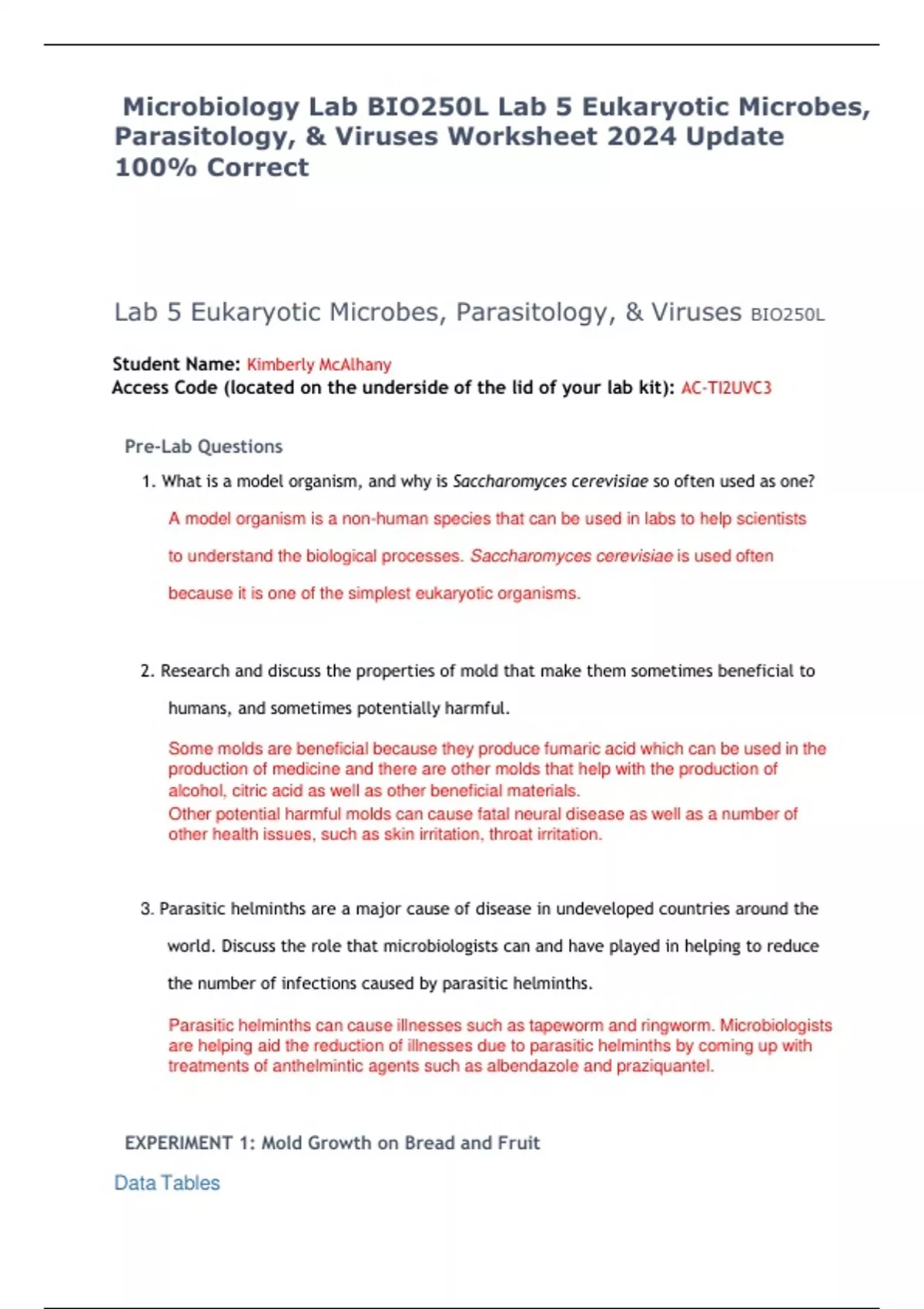 Microbiology Lab BIO250L Lab 5 Eukaryotic Microbes, Parasitology, & Viruses Worksheet 2024 Update 100% Correct

Lab 5 Eukaryotic Microbes, Parasitology, & Viruses BIO250L

Student Name: Kimberly McAlhany
Access Code (located on the underside of the lid of your lab kit): AC-TI2UVC3

Pre-Lab Questions

1. What is a model organism, and why is Saccharomyces cerevisiae so often used as one?

A model organism is a non-human species that can be used in labs to help scientists to understand the biological processes. Saccharomyces cerevisiae is used often because it is one of the simplest eukaryotic organisms.

2. Research and discuss the properties of mold that make them sometimes beneficial to humans, and sometimes potentially harmful.

Some molds are beneficial because they produce fumaric acid which can be used in the production of medicine and there are other molds that help with the production of alcohol, citric acid as well as other beneficial materials.
Other potential harmful molds can cause fatal neural disease as well as a number of other health issues, such as skin irritation, throat irritation.

3. Parasitic helminths are a major cause of disease in undeveloped countries around the world. Discuss the role that microbiologists can and have played in helping to reduce the number of infections caused by parasitic helminths.

Parasitic helminths can cause illnesses such as tapeworm and ringworm. Microbiologists are helping aid the reduction of illnesses due to parasitic helminths by coming up with treatments of anthelmintic agents such as albendazole and praziquantel.

EXPERIMENT 1: Mold Growth on Bread and Fruit

Data Tables